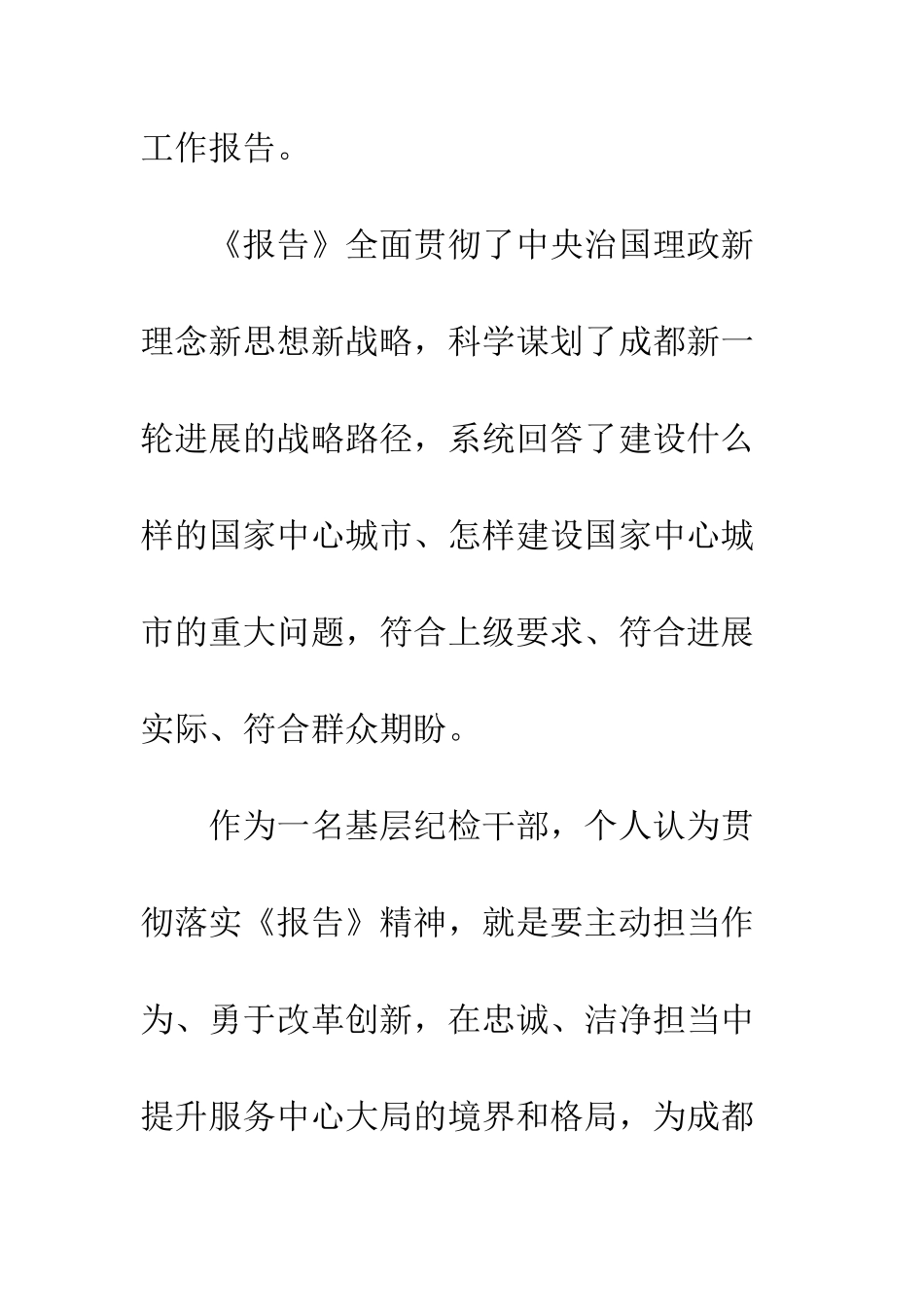 工作报告。

《报告》全面贯彻了中央治国理政新理念新思想新战略，科学谋划了成都新一轮进展的战略路径，系统回答了建设什么样的国家中心城市、怎样建设国家中心城市的重大问题，符合上级要求、符合进展实际、符合群众期盼。

作为一名基层纪检干部，个人认为贯彻落实《报告》精神，就是要主动担当作为、勇于改革创新，在忠诚、洁净担当中提升服务中心大局的境界和格局，为成都